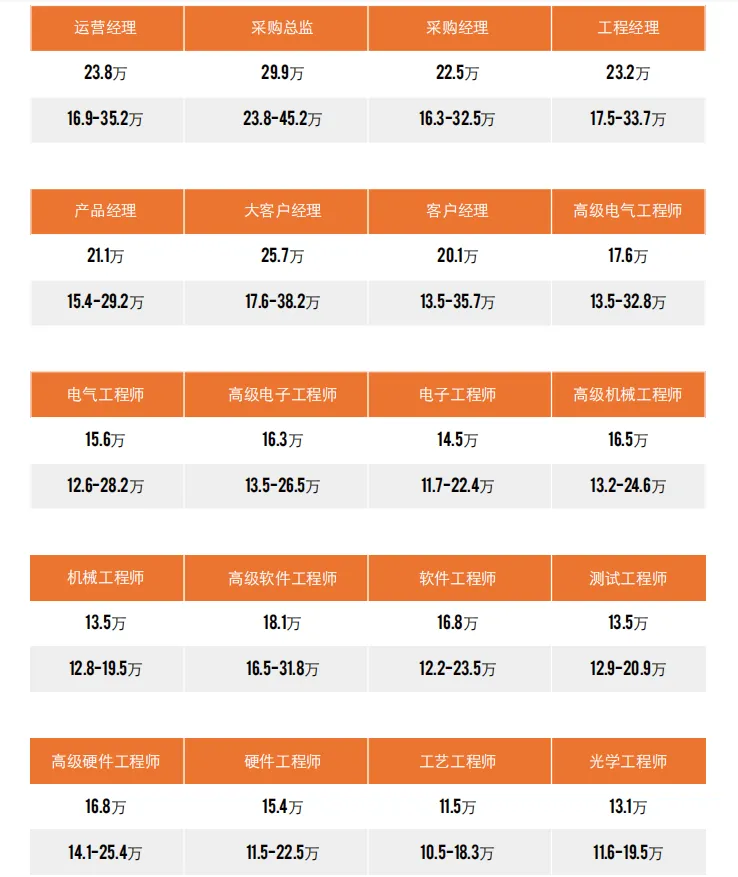 | 运营经理 | 采购总监 | 采购经理 | 工程经理 |
|---|---|---|---|
| 23.8万 | 29.9万 | 22.5万 | 23.2万 |
| 16.9-35.2万 | 23.8-45.2万 | 16.3-32.5万 | 17.5-33.7万 |

| 产品经理 | 大客户经理 | 客户经理 | 高级电气工程师 |
|---|---|---|---|
| 21.1万 | 25.7万 | 20.1万 | 17.6万 |
| 15.4-29.2万 | 17.6-38.2万 | 13.5-35.7万 | 13.5-32.8万 |

| 电气工程师 | 高级电子工程师 | 电子工程师 | 高级机械工程师 |
|---|---|---|---|
| 15.6万 | 16.3万 | 14.5万 | 16.5万 |
| 12.6-28.2万 | 13.5-26.5万 | 11.7-22.4万 | 13.2-24.6万 |

| 机械工程师 | 高级软件工程师 | 软件工程师 | 测试工程师 |
|---|---|---|---|
| 13.5万 | 18.1万 | 16.8万 | 13.5万 |
| 12.8-19.5万 | 16.5-31.8万 | 12.2-23.5万 | 12.9-20.9万 |

| 高级硬件工程师 | 硬件工程师 | 工艺工程师 | 光学工程师 |
|---|---|---|---|
| 16.8万 | 15.4万 | 11.5万 | 13.1万 |
| 14.1-25.4万 | 11.5-22.5万 | 10.5-18.3万 | 11.6-19.5万 |